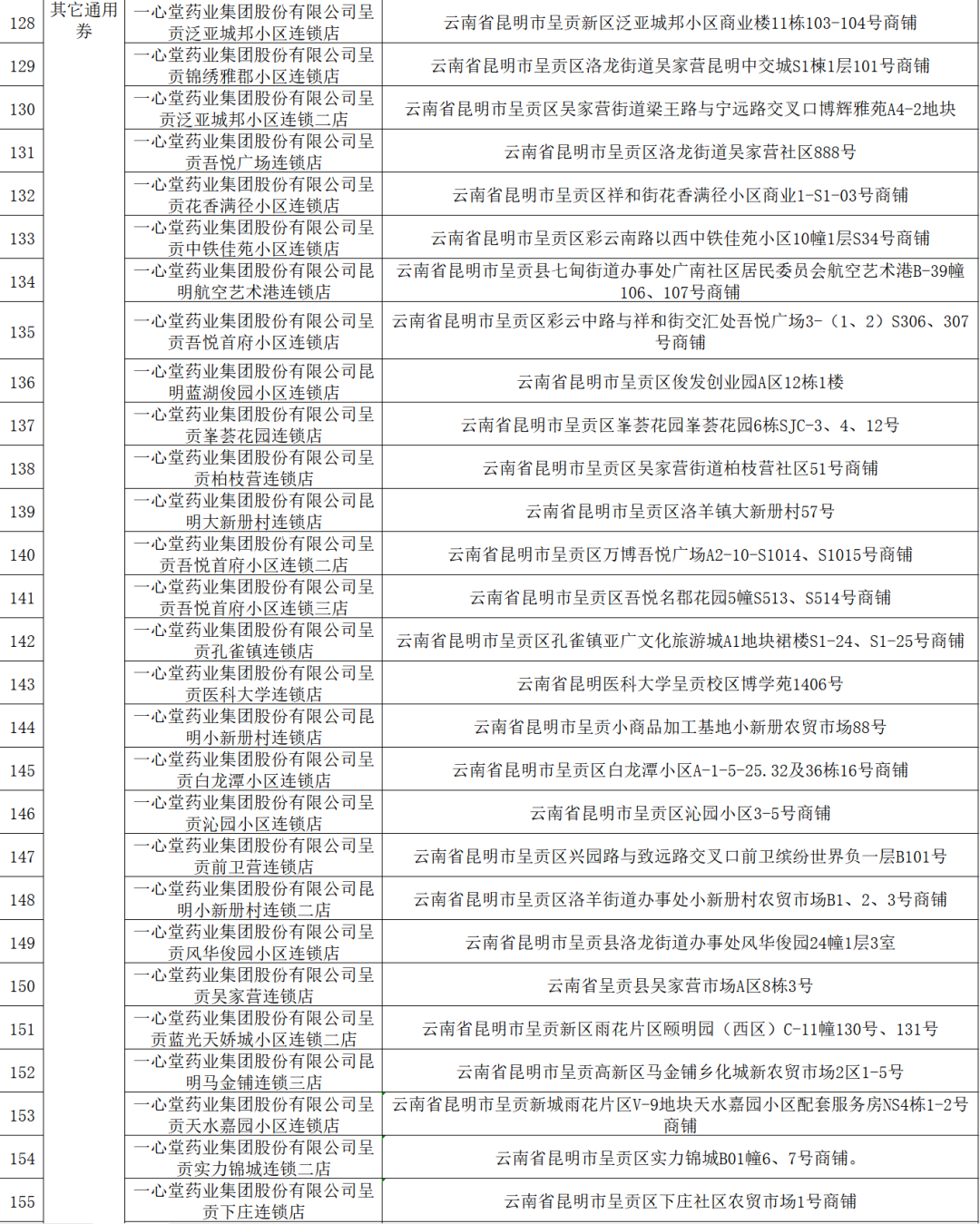 | 128 | 其它通用券 | 一心堂药业集团股份有限公司呈贡泛亚城邦小区连锁店 | 云南省昆明市呈贡新区泛亚城邦小区商业楼11栋103-104号商铺 |
|---|---|---|---|
| 129 | | 一心堂药业集团股份有限公司呈贡锦绣雅郡小区连锁店 | 云南省昆明市呈贡区洛龙街道吴家营昆明中交城S1栋1层101号商铺 |
| 130 | | 一心堂药业集团股份有限公司呈贡泛亚城邦小区连锁二店 | 云南省昆明市呈贡区吴家营街道梁王路与宁远路交叉口博辉雅苑A4-2地块 |
| 131 | | 一心堂药业集团股份有限公司呈贡吾悦广场连锁店 | 云南省昆明市呈贡区洛龙街道吴家营社区888号 |
| 132 | | 一心堂药业集团股份有限公司呈贡花香满径小区连锁店 | 云南省昆明市呈贡区祥和街花香满径小区商业1-S1-03号商铺 |
| 133 | | 一心堂药业集团股份有限公司呈贡中铁佳苑小区连锁店 | 云南省昆明市呈贡区彩云南路以西中铁佳苑小区10幢1层S34号商铺 |
| 134 | | 一心堂药业集团股份有限公司昆明航空艺术港连锁店 | 云南省昆明市呈贡县七甸街道办事处广南社区居民委员会航空艺术港B-39幢106、107号商铺 |
| 135 | | 一心堂药业集团股份有限公司呈贡吾悦首府小区连锁店 | 云南省昆明市呈贡区彩云中路与祥和街交汇处吾悦广场3-（1、2）S306、307号商铺 |
| 136 | | 一心堂药业集团股份有限公司昆明蓝湖俊园小区连锁店 | 云南省昆明市呈贡区俊发创业园A区12栋1楼 |
| 137 | | 一心堂药业集团股份有限公司呈贡峯荟花园连锁店 | 云南省昆明市呈贡区峯荟花园峯荟花园6栋SJC-3、4、12号 |
| 138 | | 一心堂药业集团股份有限公司呈贡柏枝营连锁店 | 云南省昆明市呈贡区吴家营街道柏枝营社区51号商铺 |
| 139 | | 一心堂药业集团股份有限公司昆明大新册村连锁店 | 云南省昆明市呈贡区洛羊镇大新册村57号 |
| 140 | | 一心堂药业集团股份有限公司呈贡吾悦首府小区连锁二店 | 云南省昆明市呈贡区万博吾悦广场A2-10-S1014、S1015号商铺 |
| 141 | | 一心堂药业集团股份有限公司呈贡吾悦首府小区连锁三店 | 云南省昆明市呈贡区吾悦名郡花园5幢S513、S514号商铺 |
| 142 | | 一心堂药业集团股份有限公司呈贡孔雀镇连锁店 | 云南省昆明市呈贡区孔雀镇亚广文化旅游城A1地块裙楼S1-24、S1-25号商铺 |
| 143 | | 一心堂药业集团股份有限公司呈贡医科大学连锁店 | 云南省昆明医科大学呈贡校区博学苑1406号 |
| 144 | | 一心堂药业集团股份有限公司昆明小新册村连锁店 | 云南省昆明市呈贡小商品加工基地小新册农贸市场88号 |
| 145 | | 一心堂药业集团股份有限公司呈贡白龙潭小区连锁店 | 云南省昆明市呈贡区白龙潭小区A-1-5-25.32及36栋16号商铺 |
| 146 | | 一心堂药业集团股份有限公司呈贡沁园小区连锁店 | 云南省昆明市呈贡区沁园小区3-5号商铺 |
| 147 | | 一心堂药业集团股份有限公司呈贡前卫营连锁店 | 云南省昆明市呈贡区兴园路与致远路交叉口前卫缤纷世界负一层B101号 |
| 148 | | 一心堂药业集团股份有限公司昆明小新册村连锁二店 | 云南省昆明市呈贡区洛羊街道办事处小新册村农贸市场B1、2、3号商铺 |
| 149 | | 一心堂药业集团股份有限公司呈贡风华俊园小区连锁店 | 云南省昆明市呈贡县洛龙街道办事处风华俊园24幢1层3室 |
| 150 | | 一心堂药业集团股份有限公司呈贡吴家营连锁店 | 云南省呈贡县吴家营市场A区8栋3号 |
| 151 | | 一心堂药业集团股份有限公司呈贡蓝光天娇城小区连锁二店 | 云南省昆明市呈贡新区雨花片区颐明园（西区）C-11幢130号、131号 |
| 152 | | 一心堂药业集团股份有限公司昆明马金铺连锁三店 | 云南省昆明市呈贡高新区马金铺乡化城新农贸市场2区1-5号 |
| 153 | | 一心堂药业集团股份有限公司呈贡天水嘉园小区连锁店 | 云南省昆明市呈贡新城雨花片区V-9地块天水嘉园小区配套服务房NS4栋1-2号商铺 |
| 154 | | 一心堂药业集团股份有限公司呈贡实力锦城连锁二店 | 云南省昆明市呈贡区实力锦城B01幢6、7号商铺。 |
| 155 | | 一心堂药业集团股份有限公司呈贡下庄连锁店 | 云南省昆明市呈贡区下庄社区农贸市场1号商铺 |